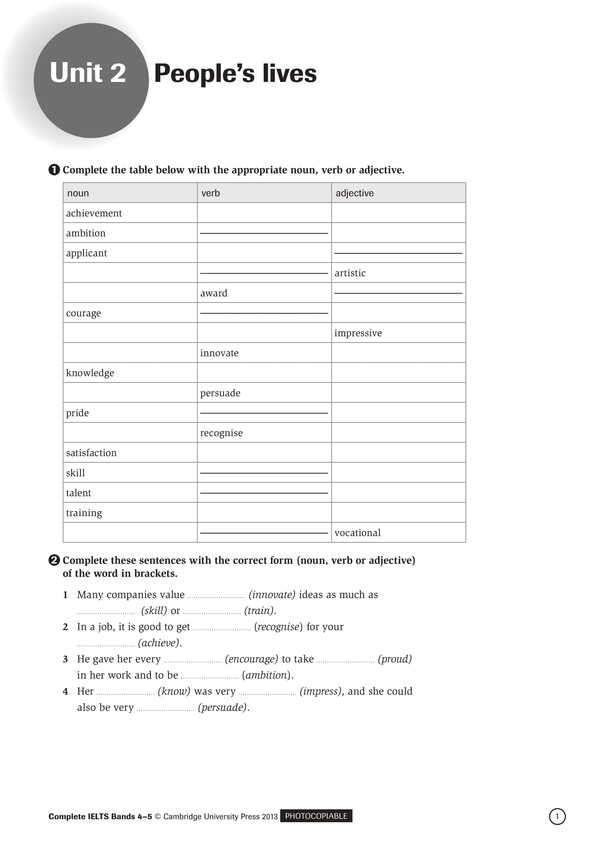 Unit 2 People's lives

❶ Complete the table below with the appropriate noun, verb or adjective.

| noun | verb | adjective |
|---|---|---|
| achievement | | |
| ambition | ____ | |
| applicant | | ____ |
| | ____ | artistic |
| | award | ____ |
| courage | ____ | |
| | | impressive |
| | innovate | |
| knowledge | | |
| | persuade | |
| pride | ____ | |
| | recognise | |
| satisfaction | | |
| skill | ____ | |
| talent | ____ | |
| training | | |
| | ____ | vocational |

❷ Complete these sentences with the correct form (noun, verb or adjective) of the word in brackets.

1 Many companies value ____ (innovate) ideas as much as ____ (skill) or ____ (train).

2 In a job, it is good to get ____ (recognise) for your ____ (achieve).

3 He gave her every ____ (encourage) to take ____ (proud) in her work and to be ____ (ambition).

4 Her ____ (know) was very ____ (impress), and she could also be very ____ (persuade).

Complete IELTS Bands 4–5 © Cambridge University Press 2013 PHOTOCOPIABLE

1